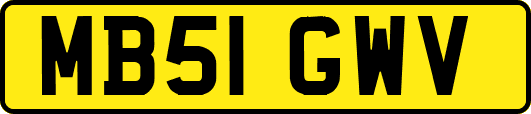 MB51 GWV